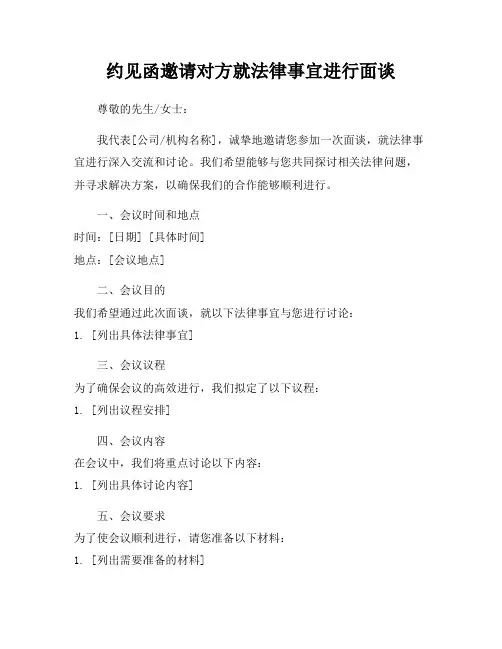 约见函邀请对方就法律事宜进行面谈

尊敬的先生/女士：

我代表[公司/机构名称]，诚挚地邀请您参加一次面谈，就法律事宜进行深入交流和讨论。我们希望能够与您共同探讨相关法律问题，并寻求解决方案，以确保我们的合作能够顺利进行。

一、会议时间和地点

时间：[日期] [具体时间]

地点：[会议地点]

二、会议目的

我们希望通过此次面谈，就以下法律事宜与您进行讨论：

1. [列出具体法律事宜]

三、会议议程

为了确保会议的高效进行，我们拟定了以下议程：

1. [列出议程安排]

四、会议内容

在会议中，我们将重点讨论以下内容：

1. [列出具体讨论内容]

五、会议要求

为了使会议顺利进行，请您准备以下材料：

1. [列出需要准备的材料]